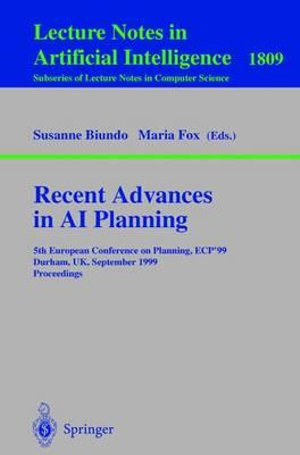 Lecture Notes in
Artificial Intelligence 1809
Subseries of Lecture Notes in Computer Science

Susanne Biundo Maria Fox (Eds.)

Recent Advances
in AI Planning

5th European Conference on Planning, ECP'99
Durham, UK, September 1999
Proceedings

Springer